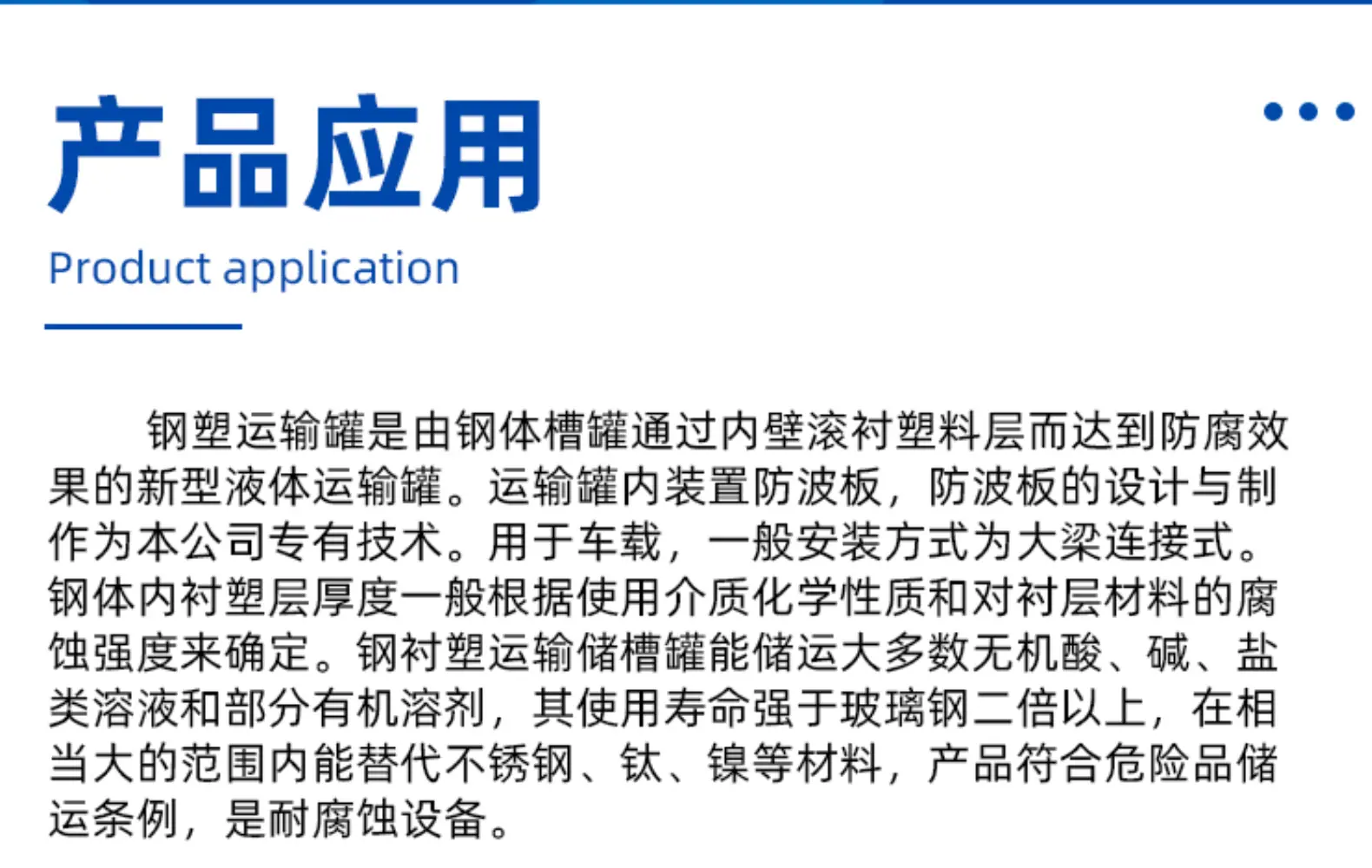 产品应用

Product application

钢塑运输罐是由钢体槽罐通过内壁滚衬塑料层而达到防腐效果的新型液体运输罐。运输罐内装置防波板，防波板的设计与制作为本公司专有技术。用于车载，一般安装方式为大梁连接式。钢体内衬塑层厚度一般根据使用介质化学性质和对衬层材料的腐蚀强度来确定。钢衬塑运输储槽罐能储运大多数无机酸、碱、盐类溶液和部分有机溶剂，其使用寿命强于玻璃钢二倍以上，在相当大的范围内能替代不锈钢、钛、镍等材料，产品符合危险品储运条例，是耐腐蚀设备。